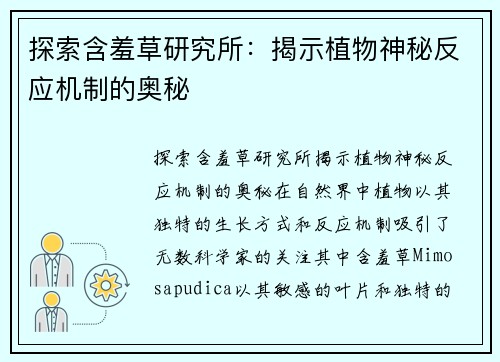 探索含羞草研究所：揭示植物神秘反应机制的奥秘

探索含羞草研究所揭示植物神秘反应机制的奥秘在自然界中植物以其独特的生长方式和反应机制吸引了无数科学家的关注其中含羞草Mimosapudica以其敏感的叶片和独特的